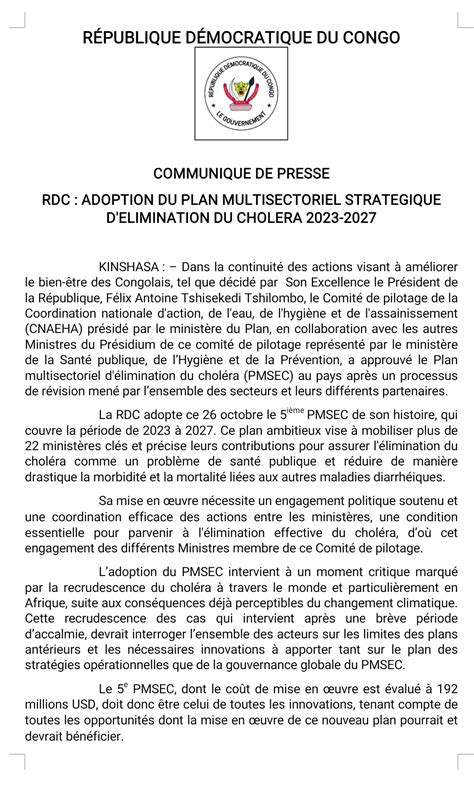 RÉPUBLIQUE DÉMOCRATIQUE DU CONGO

RÉPUBLIQUE DÉMOCRATIQUE DU CONGO
LE GOUVERNEMENT

COMMUNIQUE DE PRESSE

RDC : ADOPTION DU PLAN MULTISECTORIEL STRATEGIQUE D'ELIMINATION DU CHOLERA 2023-2027

KINSHASA : – Dans la continuité des actions visant à améliorer le bien-être des Congolais, tel que décidé par Son Excellence le Président de la République, Félix Antoine Tshisekedi Tshilombo, le Comité de pilotage de la Coordination nationale d'action, de l'eau, de l'hygiène et de l'assainissement (CNAEHA) présidé par le ministère du Plan, en collaboration avec les autres Ministres du Présidium de ce comité de pilotage représenté par le ministère de la Santé publique, de l'Hygiène et de la Prévention, a approuvé le Plan multisectoriel d'élimination du choléra (PMSEC) au pays après un processus de révision mené par l'ensemble des secteurs et leurs différents partenaires.

La RDC adopte ce 26 octobre le 5$^{ième}$ PMSEC de son histoire, qui couvre la période de 2023 à 2027. Ce plan ambitieux vise à mobiliser plus de 22 ministères clés et précise leurs contributions pour assurer l'élimination du choléra comme un problème de santé publique et réduire de manière drastique la morbidité et la mortalité liées aux autres maladies diarrhéiques.

Sa mise en œuvre nécessite un engagement politique soutenu et une coordination efficace des actions entre les ministères, une condition essentielle pour parvenir à l'élimination effective du choléra, d'où cet engagement des différents Ministres membre de ce Comité de pilotage.

L'adoption du PMSEC intervient à un moment critique marqué par la recrudescence du choléra à travers le monde et particulièrement en Afrique, suite aux conséquences déjà perceptibles du changement climatique. Cette recrudescence des cas qui intervient après une brève période d'accalmie, devrait interroger l'ensemble des acteurs sur les limites des plans antérieurs et les nécessaires innovations à apporter tant sur le plan des stratégies opérationnelles que de la gouvernance globale du PMSEC.

Le 5$^{e}$ PMSEC, dont le coût de mise en œuvre est évalué à 192 millions USD, doit donc être celui de toutes les innovations, tenant compte de toutes les opportunités dont la mise en œuvre de ce nouveau plan pourrait et devrait bénéficier.